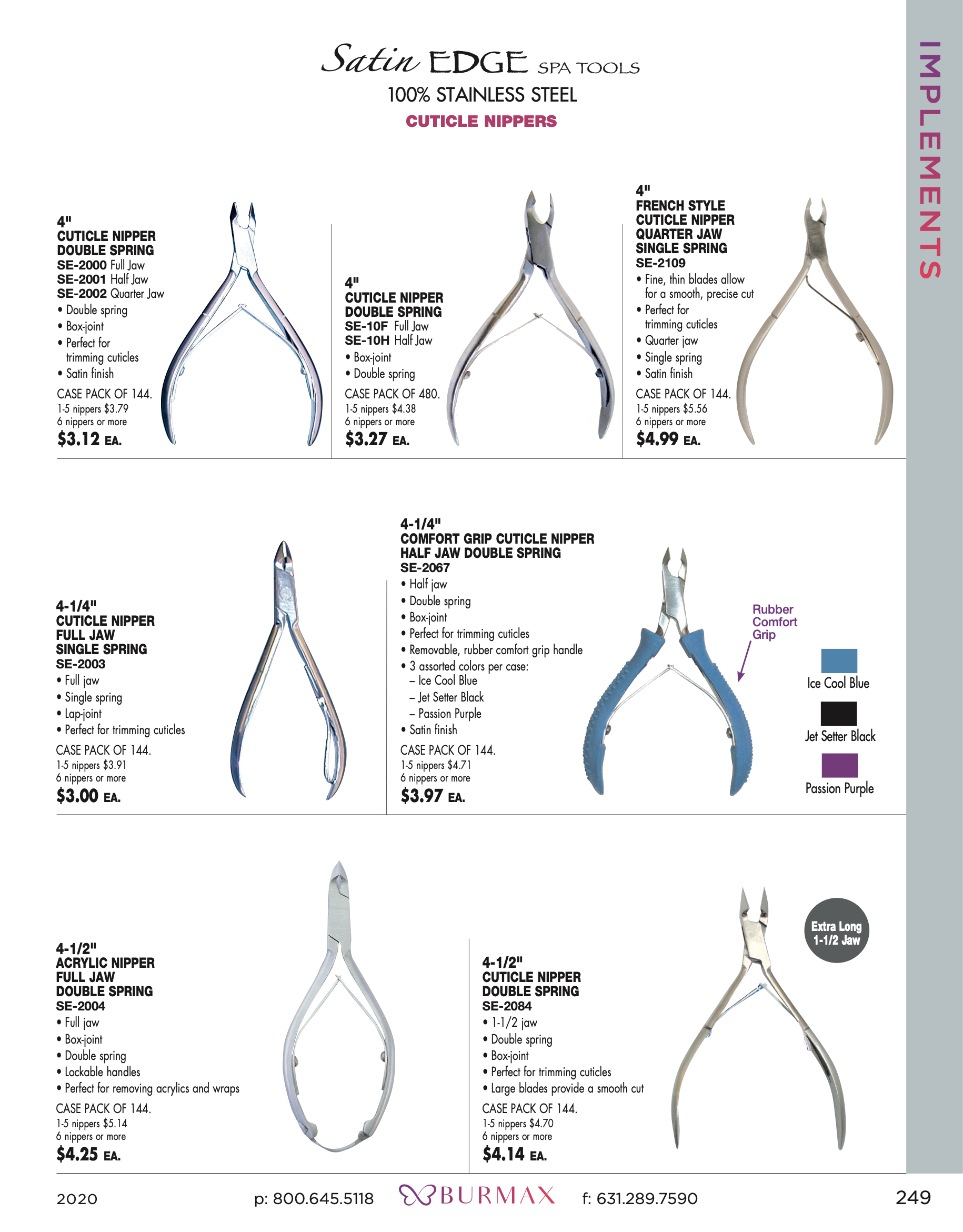 Satin EDGE SPA TOOLS
100% STAINLESS STEEL
CUTICLE NIPPERS

IMPLEMENTS

4"
CUTICLE NIPPER
DOUBLE SPRING
SE-2000 Full Jaw
SE-2001 Half Jaw
SE-2002 Quarter Jaw
• Double spring
• Box-joint
• Perfect for trimming cuticles
• Satin finish
CASE PACK OF 144.
1-5 nippers $3.79
6 nippers or more
$3.12 EA.

4"
CUTICLE NIPPER
DOUBLE SPRING
SE-10F Full Jaw
SE-10H Half Jaw
• Box-joint
• Double spring
CASE PACK OF 480.
1-5 nippers $4.38
6 nippers or more
$3.27 EA.

4"
FRENCH STYLE
CUTICLE NIPPER
QUARTER JAW
SINGLE SPRING
SE-2109
• Fine, thin blades allow for a smooth, precise cut
• Perfect for trimming cuticles
• Quarter jaw
• Single spring
• Satin finish
CASE PACK OF 144.
1-5 nippers $5.56
6 nippers or more
$4.99 EA.

4-1/4"
CUTICLE NIPPER
FULL JAW
SINGLE SPRING
SE-2003
• Full jaw
• Single spring
• Lap-joint
• Perfect for trimming cuticles
CASE PACK OF 144.
1-5 nippers $3.91
6 nippers or more
$3.00 EA.

4-1/4"
COMFORT GRIP CUTICLE NIPPER
HALF JAW DOUBLE SPRING
SE-2067
• Half jaw
• Double spring
• Box-joint
• Perfect for trimming cuticles
• Removable, rubber comfort grip handle
• 3 assorted colors per case:
– Ice Cool Blue
– Jet Setter Black
– Passion Purple
• Satin finish
CASE PACK OF 144.
1-5 nippers $4.71
6 nippers or more
$3.97 EA.

Rubber Comfort Grip

Ice Cool Blue
Jet Setter Black
Passion Purple

4-1/2"
ACRYLIC NIPPER
FULL JAW
DOUBLE SPRING
SE-2004
• Full jaw
• Box-joint
• Double spring
• Lockable handles
• Perfect for removing acrylics and wraps
CASE PACK OF 144.
1-5 nippers $5.14
6 nippers or more
$4.25 EA.

Extra Long 1-1/2 Jaw

4-1/2"
CUTICLE NIPPER
DOUBLE SPRING
SE-2084
• 1-1/2 jaw
• Double spring
• Box-joint
• Perfect for trimming cuticles
• Large blades provide a smooth cut
CASE PACK OF 144.
1-5 nippers $4.70
6 nippers or more
$4.14 EA.

2020 p: 800.645.5118 BURMAX f: 631.289.7590 249